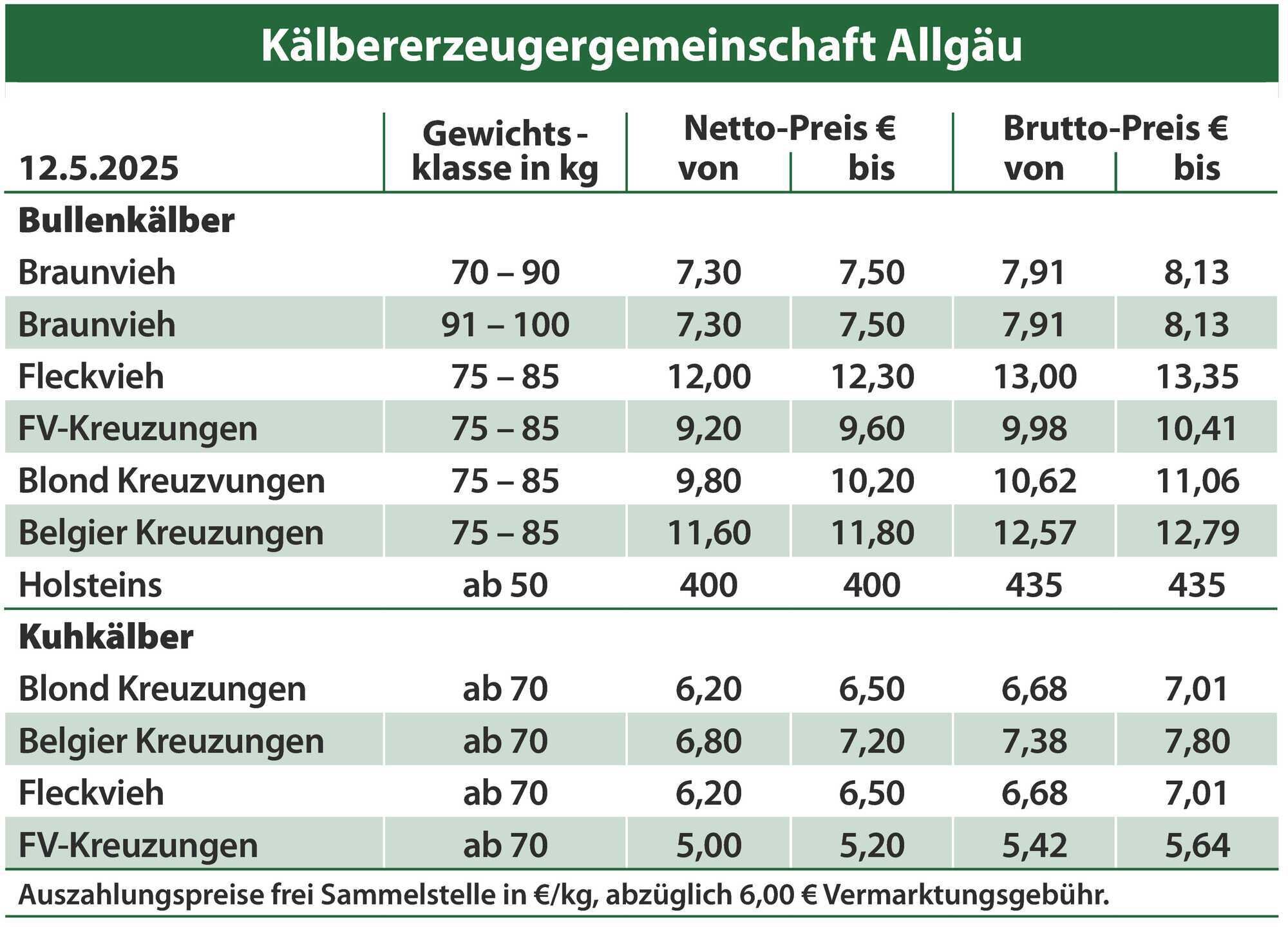 Kälbererzeugergemeinschaft Allgäu

| 12.5.2025 | Gewichts-klasse in kg | Netto-Preis € von | Netto-Preis € bis | Brutto-Preis € von | Brutto-Preis € bis |
|---|---|---|---|---|---|
| **Bullenkälber** | | | | | |
| Braunvieh | 70 – 90 | 7,30 | 7,50 | 7,91 | 8,13 |
| Braunvieh | 91 – 100 | 7,30 | 7,50 | 7,91 | 8,13 |
| Fleckvieh | 75 – 85 | 12,00 | 12,30 | 13,00 | 13,35 |
| FV-Kreuzungen | 75 – 85 | 9,20 | 9,60 | 9,98 | 10,41 |
| Blond Kreuzvungen | 75 – 85 | 9,80 | 10,20 | 10,62 | 11,06 |
| Belgier Kreuzungen | 75 – 85 | 11,60 | 11,80 | 12,57 | 12,79 |
| Holsteins | ab 50 | 400 | 400 | 435 | 435 |
| **Kuhkälber** | | | | | |
| Blond Kreuzungen | ab 70 | 6,20 | 6,50 | 6,68 | 7,01 |
| Belgier Kreuzungen | ab 70 | 6,80 | 7,20 | 7,38 | 7,80 |
| Fleckvieh | ab 70 | 6,20 | 6,50 | 6,68 | 7,01 |
| FV-Kreuzungen | ab 70 | 5,00 | 5,20 | 5,42 | 5,64 |

Auszahlungspreise frei Sammelstelle in €/kg, abzüglich 6,00 € Vermarktungsgebühr.